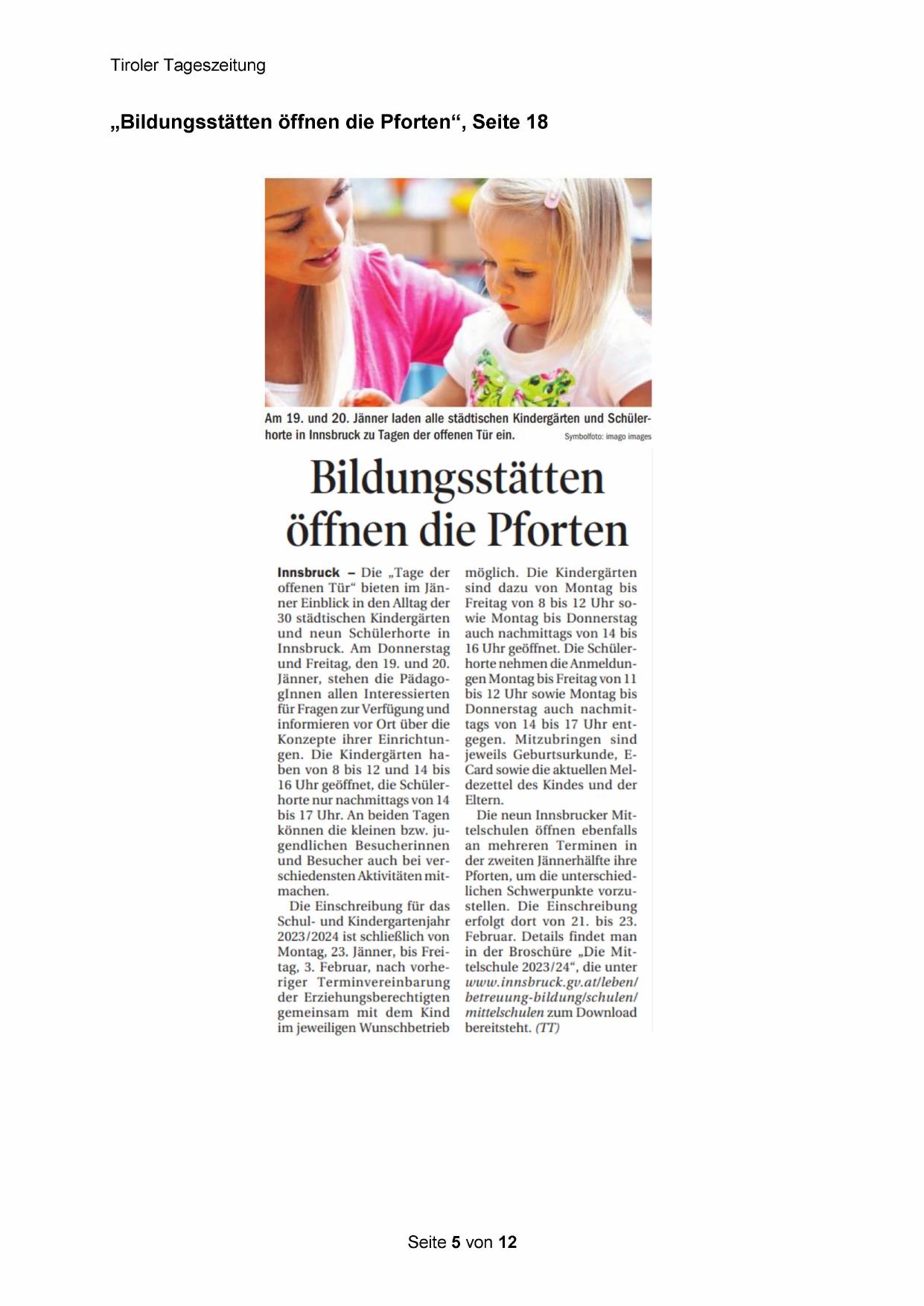 Tiroler Tageszeitung

„Bildungsstätten öffnen die Pforten“, Seite 18

Am 19. und 20. Jänner laden alle städtischen Kindergärten und Schülerhorte in Innsbruck zu Tagen der offenen Tür ein.

Symbolfoto: imago images

Bildungsstätten öffnen die Pforten

Innsbruck – Die „Tage der offenen Tür“ bieten im Jänner Einblick in den Alltag der 30 städtischen Kindergärten und neun Schülerhorte in Innsbruck. Am Donnerstag und Freitag, den 19. und 20. Jänner, stehen die PädagogInnen allen Interessierten für Fragen zur Verfügung und informieren vor Ort über die Konzepte ihrer Einrichtungen. Die Kindergärten haben von 8 bis 12 und 14 bis 16 Uhr geöffnet, die Schülerhorte nur nachmittags von 14 bis 17 Uhr. An beiden Tagen können die kleinen bzw. jugendlichen Besucherinnen und Besucher auch bei verschiedensten Aktivitäten mitmachen.

Die Einschreibung für das Schul- und Kindergartenjahr 2023/2024 ist schließlich von Montag, 23. Jänner, bis Freitag, 3. Februar, nach vorheriger Terminvereinbarung der Erziehungsberechtigten gemeinsam mit dem Kind im jeweiligen Wunschbetrieb möglich. Die Kindergärten sind dazu von Montag bis Freitag von 8 bis 12 Uhr sowie Montag bis Donnerstag auch nachmittags von 14 bis 16 Uhr geöffnet. Die Schülerhorte nehmen die Anmeldungen Montag bis Freitag von 11 bis 12 Uhr sowie Montag bis Donnerstag auch nachmittags von 14 bis 17 Uhr entgegen. Mitzubringen sind jeweils Geburtsurkunde, E-Card sowie die aktuellen Meldezettel des Kindes und der Eltern.

Die neun Innsbrucker Mittelschulen öffnen ebenfalls an mehreren Terminen in der zweiten Jännerhälfte ihre Pforten, um die unterschiedlichen Schwerpunkte vorzustellen. Die Einschreibung erfolgt dort von 21. bis 23. Februar. Details findet man in der Broschüre „Die Mittelschule 2023/24“, die unter www.innsbruck.gv.at/leben/betreuung-bildung/schulen/mittelschulen zum Download bereitsteht. (TT)

Seite 5 von 12